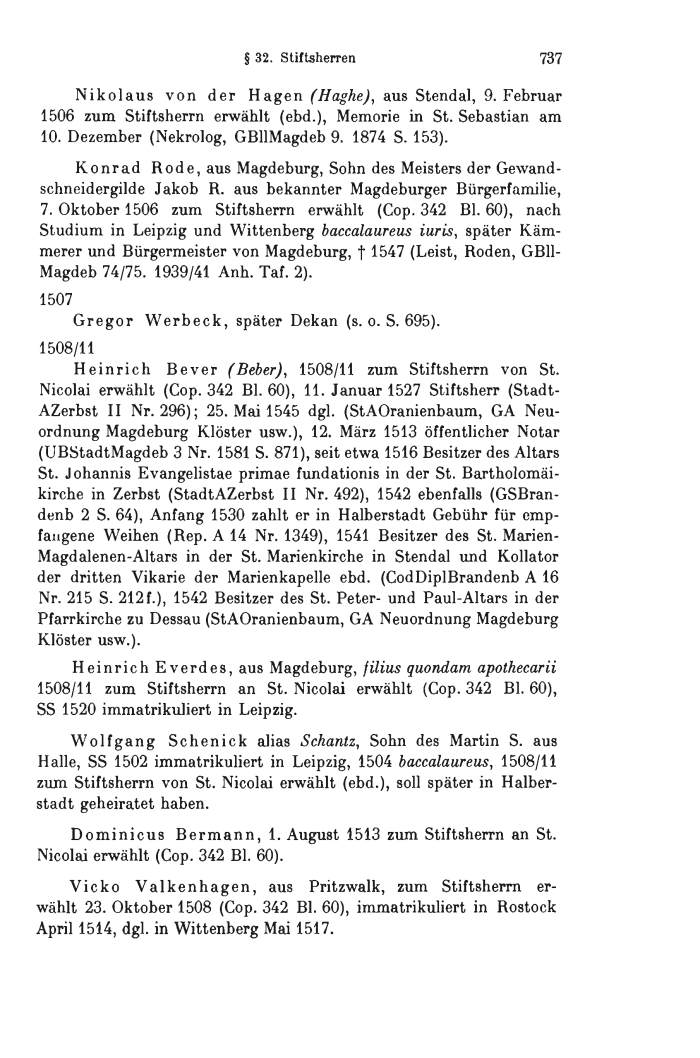 § 32. Stiftsherren 737

Nikolaus von der Hagen (Haghe), aus Stendal, 9. Februar 1506 zum Stiftsherrn erwählt (ebd.), Memorie in St. Sebastian am 10. Dezember (Nekrolog, GBllMagdeb 9. 1874 S. 153).

Konrad Rode, aus Magdeburg, Sohn des Meisters der Gewandschneidergilde Jakob R. aus bekannter Magdeburger Bürgerfamilie, 7. Oktober 1506 zum Stiftsherrn erwählt (Cop. 342 Bl. 60), nach Studium in Leipzig und Wittenberg baccalaureus iuris, später Kämmerer und Bürgermeister von Magdeburg, † 1547 (Leist, Roden, GBllMagdeb 74/75. 1939/41 Anh. Taf. 2).

1507

Gregor Werbeck, später Dekan (s. o. S. 695).

1508/11

Heinrich Bever (Beber), 1508/11 zum Stiftsherrn von St. Nicolai erwählt (Cop. 342 Bl. 60), 11. Januar 1527 Stiftsherr (StadtAZerbst II Nr. 296); 25. Mai 1545 dgl. (StAOranienbaum, GA Neuordnung Magdeburg Klöster usw.), 12. März 1513 öffentlicher Notar (UBStadtMagdeb 3 Nr. 1581 S. 871), seit etwa 1516 Besitzer des Altars St. Johannis Evangelistae primae fundationis in der St. Bartholomäikirche in Zerbst (StadtAZerbst II Nr. 492), 1542 ebenfalls (GSBrandenb 2 S. 64), Anfang 1530 zahlt er in Halberstadt Gebühr für empfangene Weihen (Rep. A 14 Nr. 1349), 1541 Besitzer des St. Marien-Magdalenen-Altars in der St. Marienkirche in Stendal und Kollator der dritten Vikarie der Marienkapelle ebd. (CodDiplBrandenb A 16 Nr. 215 S. 212f.), 1542 Besitzer des St. Peter- und Paul-Altars in der Pfarrkirche zu Dessau (StAOranienbaum, GA Neuordnung Magdeburg Klöster usw.).

Heinrich Everdes, aus Magdeburg, filius quondam apothecarii 1508/11 zum Stiftsherrn an St. Nicolai erwählt (Cop. 342 Bl. 60), SS 1520 immatrikuliert in Leipzig.

Wolfgang Schenick alias Schantz, Sohn des Martin S. aus Halle, SS 1502 immatrikuliert in Leipzig, 1504 baccalaureus, 1508/11 zum Stiftsherrn von St. Nicolai erwählt (ebd.), soll später in Halberstadt geheiratet haben.

Dominicus Bermann, 1. August 1513 zum Stiftsherrn an St. Nicolai erwählt (Cop. 342 Bl. 60).

Vicko Valkenhagen, aus Pritzwalk, zum Stiftsherrn erwählt 23. Oktober 1508 (Cop. 342 Bl. 60), immatrikuliert in Rostock April 1514, dgl. in Wittenberg Mai 1517.